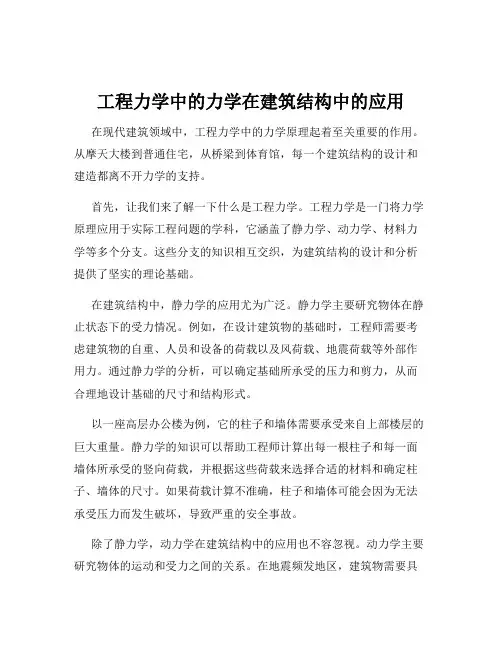 工程力学中的力学在建筑结构中的应用

在现代建筑领域中，工程力学中的力学原理起着至关重要的作用。从摩天大楼到普通住宅，从桥梁到体育馆，每一个建筑结构的设计和建造都离不开力学的支持。

首先，让我们来了解一下什么是工程力学。工程力学是一门将力学原理应用于实际工程问题的学科，它涵盖了静力学、动力学、材料力学等多个分支。这些分支的知识相互交织，为建筑结构的设计和分析提供了坚实的理论基础。

在建筑结构中，静力学的应用尤为广泛。静力学主要研究物体在静止状态下的受力情况。例如，在设计建筑物的基础时，工程师需要考虑建筑物的自重、人员和设备的荷载以及风荷载、地震荷载等外部作用力。通过静力学的分析，可以确定基础所承受的压力和剪力，从而合理地设计基础的尺寸和结构形式。

以一座高层办公楼为例，它的柱子和墙体需要承受来自上部楼层的巨大重量。静力学的知识可以帮助工程师计算出每一根柱子和每一面墙体所承受的竖向荷载，并根据这些荷载来选择合适的材料和确定柱子、墙体的尺寸。如果荷载计算不准确，柱子和墙体可能会因为无法承受压力而发生破坏，导致严重的安全事故。

除了静力学，动力学在建筑结构中的应用也不容忽视。动力学主要研究物体的运动和受力之间的关系。在地震频发地区，建筑物需要具